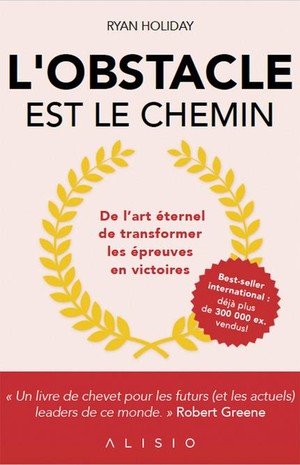 RYAN HOLIDAY

L'OBSTACLE
EST LE CHEMIN

De l'art éternel de transformer les épreuves en victoires

Best-seller international : déjà plus de 300 000 ex. vendus!

« Un livre de chevet pour les futurs (et les actuels) leaders de ce monde. » Robert Greene

ALISIO